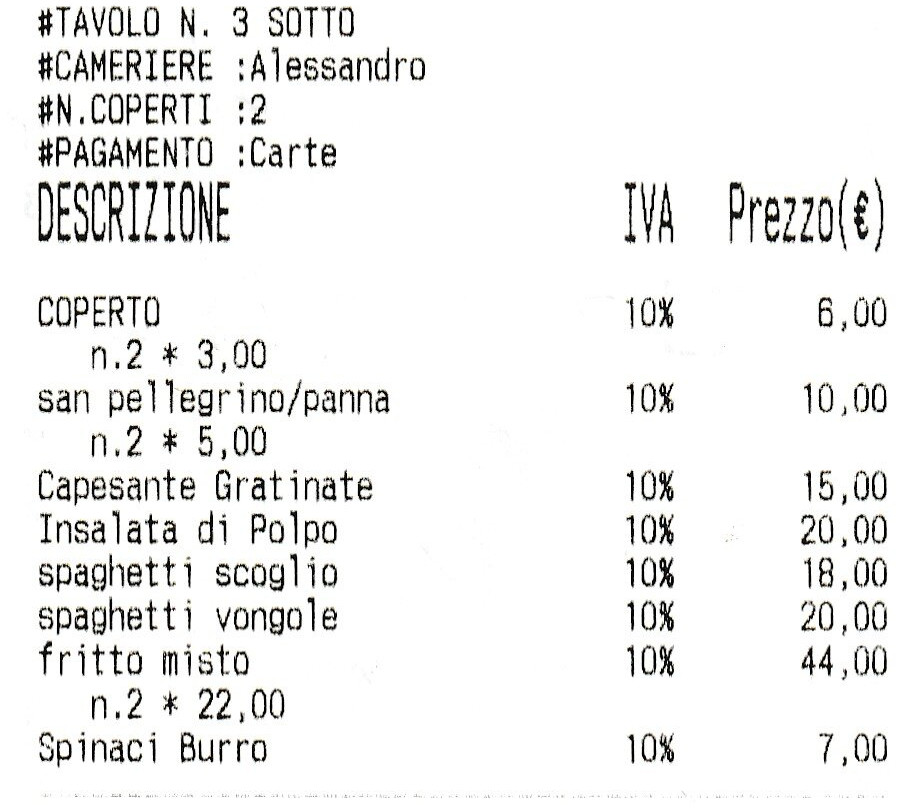 #TAVOLO N. 3 SOTTO
#CAMERIERE :Alessandro
#N.COPERTI :2
#PAGAMENTO :Carte

| DESCRIZIONE | IVA | Prezzo(€) |
|---|---|---|
| COPERTO | 10% | 6,00 |
| n.2 * 3,00 | | |
| san pellegrino/panna | 10% | 10,00 |
| n.2 * 5,00 | | |
| Capesante Gratinate | 10% | 15,00 |
| Insalata di Polpo | 10% | 20,00 |
| spaghetti scoglio | 10% | 18,00 |
| spaghetti vongole | 10% | 20,00 |
| fritto misto | 10% | 44,00 |
| n.2 * 22,00 | | |
| Spinaci Burro | 10% | 7,00 |